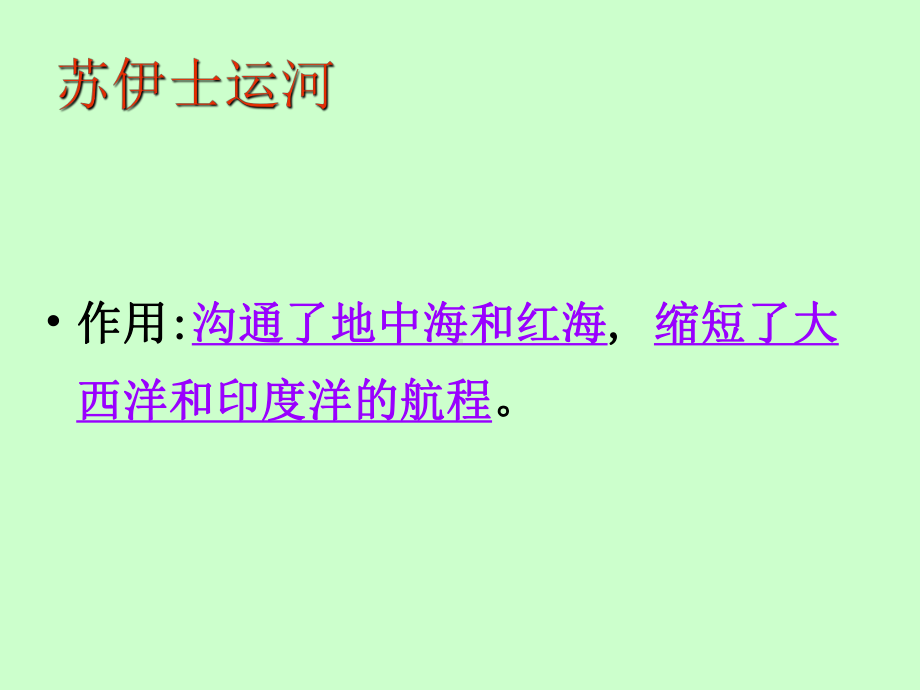 苏伊士运河

• 作用:沟通了地中海和红海， 缩短了大西洋和印度洋的航程。